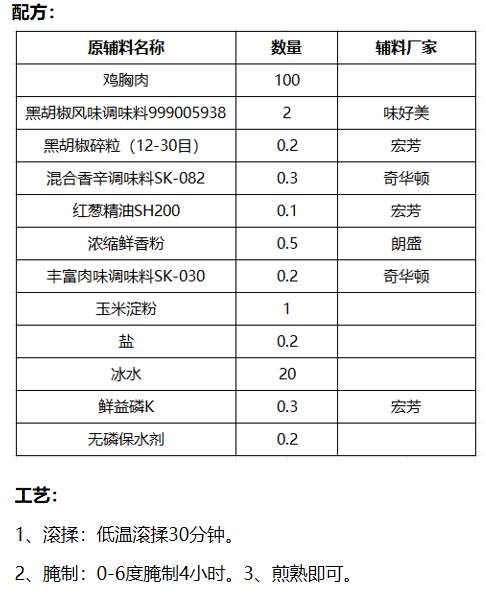 配方：

| 原辅料名称 | 数量 | 辅料厂家 |
|---|---|---|
| 鸡胸肉 | 100 | |
| 黑胡椒风味调味料999005938 | 2 | 味好美 |
| 黑胡椒碎粒（12-30目） | 0.2 | 宏芳 |
| 混合香辛调味料SK-082 | 0.3 | 奇华顿 |
| 红葱精油SH200 | 0.1 | 宏芳 |
| 浓缩鲜香粉 | 0.5 | 朗盛 |
| 丰富肉味调味料SK-030 | 0.2 | 奇华顿 |
| 玉米淀粉 | 1 | |
| 盐 | 0.2 | |
| 冰水 | 20 | |
| 鲜益磷K | 0.3 | 宏芳 |
| 无磷保水剂 | 0.2 | |

工艺：

1、滚揉：低温滚揉30分钟。

2、腌制：0-6度腌制4小时。3、煎熟即可。